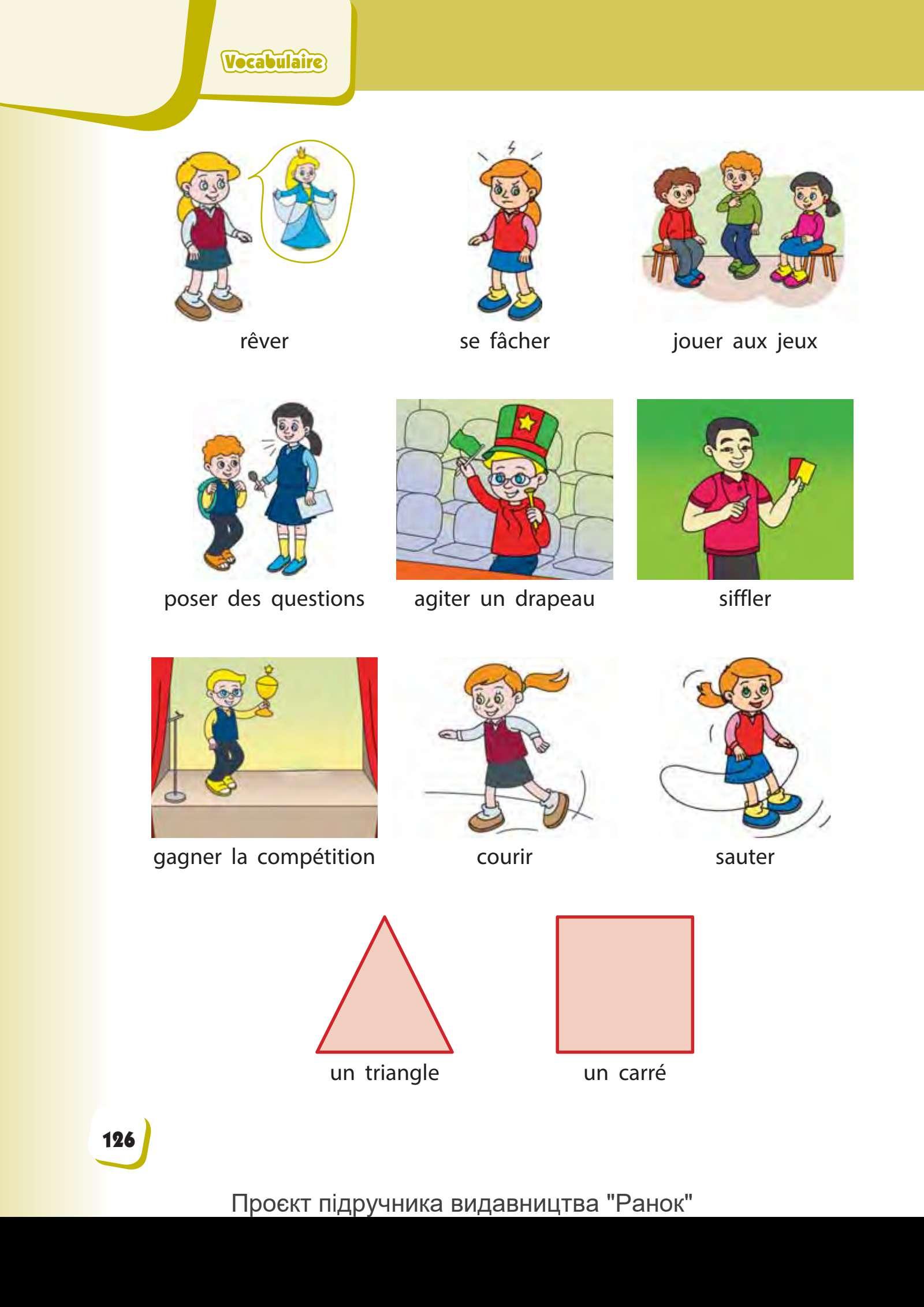 Vocabulaire

rêver

se fâcher

jouer aux jeux

poser des questions

agiter un drapeau

siffler

gagner la compétition

courir

sauter

un triangle

un carré

126

Проєкт підручника видавництва "Ранок"